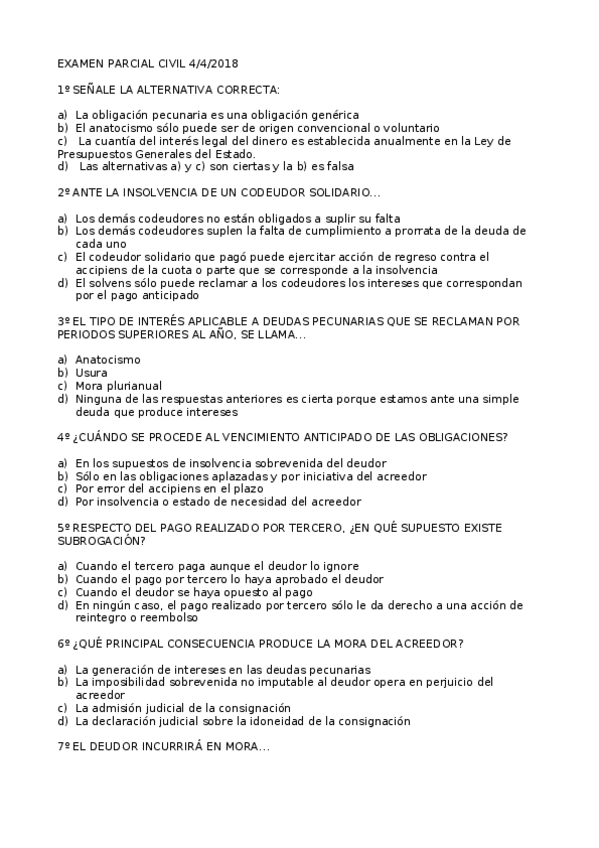 EXAMEN PARCIAL CIVIL 4/4/2018

1º SEÑALE LA ALTERNATIVA CORRECTA:

a) La obligación pecunaria es una obligación genérica
b) El anatocismo sólo puede ser de origen convencional o voluntario
c) La cuantía del interés legal del dinero es establecida anualmente en la Ley de Presupuestos Generales del Estado.
d) Las alternativas a) y c) son ciertas y la b) es falsa

2º ANTE LA INSOLVENCIA DE UN CODEUDOR SOLIDARIO...

a) Los demás codeudores no están obligados a suplir su falta
b) Los demás codeudores suplen la falta de cumplimiento a prorrata de la deuda de cada uno
c) El codeudor solidario que pagó puede ejercitar acción de regreso contra el accipiens de la cuota o parte que se corresponde a la insolvencia
d) El solvens sólo puede reclamar a los codeudores los intereses que correspondan por el pago anticipado

3º EL TIPO DE INTERÉS APLICABLE A DEUDAS PECUNARIAS QUE SE RECLAMAN POR PERIODOS SUPERIORES AL AÑO, SE LLAMA...

a) Anatocismo
b) Usura
c) Mora plurianual
d) Ninguna de las respuestas anteriores es cierta porque estamos ante una simple deuda que produce intereses

4º ¿CUÁNDO SE PROCEDE AL VENCIMIENTO ANTICIPADO DE LAS OBLIGACIONES?

a) En los supuestos de insolvencia sobrevenida del deudor
b) Sólo en las obligaciones aplazadas y por iniciativa del acreedor
c) Por error del accipiens en el plazo
d) Por insolvencia o estado de necesidad del acreedor

5º RESPECTO DEL PAGO REALIZADO POR TERCERO, ¿EN QUÉ SUPUESTO EXISTE SUBROGACIÓN?

a) Cuando el tercero paga aunque el deudor lo ignore
b) Cuando el pago por tercero lo haya aprobado el deudor
c) Cuando el deudor se haya opuesto al pago
d) En ningún caso, el pago realizado por tercero sólo le da derecho a una acción de reintegro o reembolso

6º ¿QUÉ PRINCIPAL CONSECUENCIA PRODUCE LA MORA DEL ACREEDOR?

a) La generación de intereses en las deudas pecunarias
b) La imposibilidad sobrevenida no imputable al deudor opera en perjuicio del acreedor
c) La admisión judicial de la consignación
d) La declaración judicial sobre la idoneidad de la consignación

7º EL DEUDOR INCURRIRÁ EN MORA...